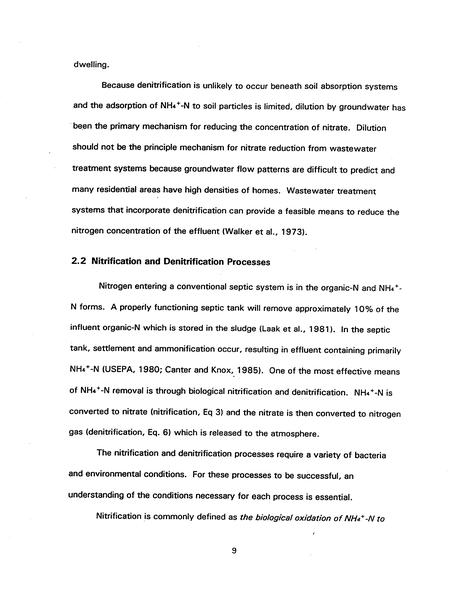 dwelling.

Because denitrification is unlikely to occur beneath soil absorption systems and the adsorption of $NH_4^+$-N to soil particles is limited, dilution by groundwater has been the primary mechanism for reducing the concentration of nitrate. Dilution should not be the principle mechanism for nitrate reduction from wastewater treatment systems because groundwater flow patterns are difficult to predict and many residential areas have high densities of homes. Wastewater treatment systems that incorporate denitrification can provide a feasible means to reduce the nitrogen concentration of the effluent (Walker et al., 1973).

2.2 Nitrification and Denitrification Processes

Nitrogen entering a conventional septic system is in the organic-N and $NH_4^+$-N forms. A properly functioning septic tank will remove approximately 10% of the influent organic-N which is stored in the sludge (Laak et al., 1981). In the septic tank, settlement and ammonification occur, resulting in effluent containing primarily $NH_4^+$-N (USEPA, 1980; Canter and Knox, 1985). One of the most effective means of $NH_4^+$-N removal is through biological nitrification and denitrification. $NH_4^+$-N is converted to nitrate (nitrification, Eq 3) and the nitrate is then converted to nitrogen gas (denitrification, Eq. 6) which is released to the atmosphere.

The nitrification and denitrification processes require a variety of bacteria and environmental conditions. For these processes to be successful, an understanding of the conditions necessary for each process is essential.

Nitrification is commonly defined as the biological oxidation of $NH_4^+$-N to

9